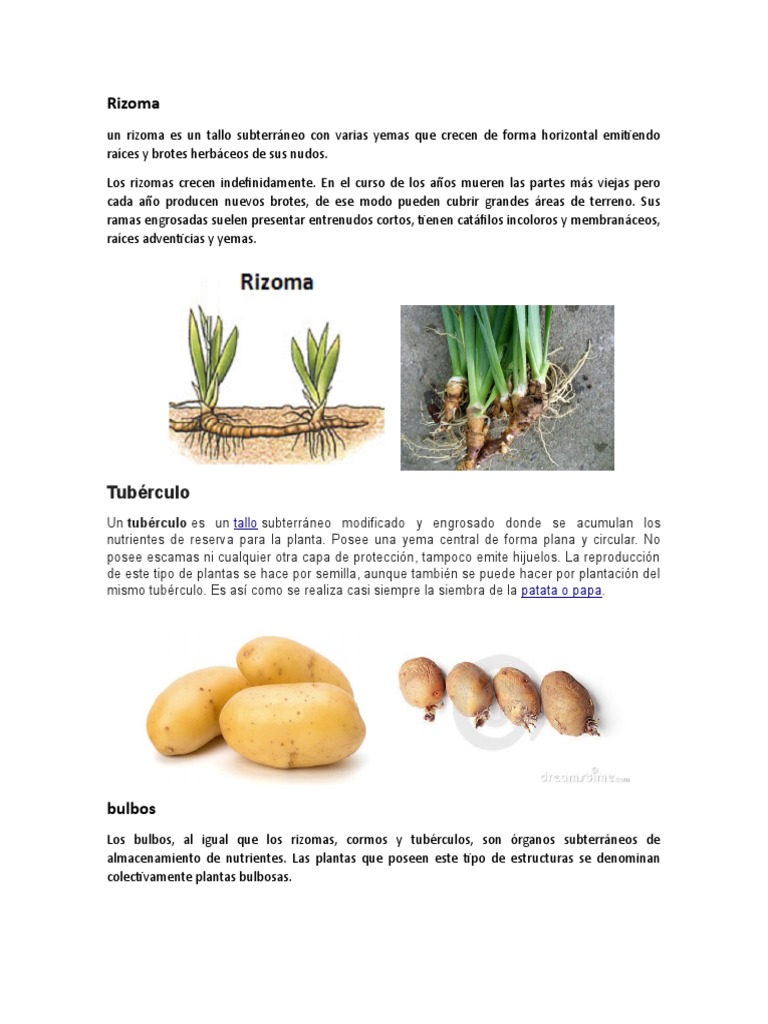 Rizoma

un rizoma es un tallo subterráneo con varias yemas que crecen de forma horizontal emitiendo raíces y brotes herbáceos de sus nudos.

Los rizomas crecen indefinidamente. En el curso de los años mueren las partes más viejas pero cada año producen nuevos brotes, de ese modo pueden cubrir grandes áreas de terreno. Sus ramas engrosadas suelen presentar entrenudos cortos, tienen catáfilos incoloros y membranáceos, raíces adventicias y yemas.

Rizoma

Tubérculo

Un tubérculo es un tallo subterráneo modificado y engrosado donde se acumulan los nutrientes de reserva para la planta. Posee una yema central de forma plana y circular. No posee escamas ni cualquier otra capa de protección, tampoco emite hijuelos. La reproducción de este tipo de plantas se hace por semilla, aunque también se puede hacer por plantación del mismo tubérculo. Es así como se realiza casi siempre la siembra de la patata o papa.

dreamstime.com

bulbos

Los bulbos, al igual que los rizomas, cormos y tubérculos, son órganos subterráneos de almacenamiento de nutrientes. Las plantas que poseen este tipo de estructuras se denominan colectivamente plantas bulbosas.